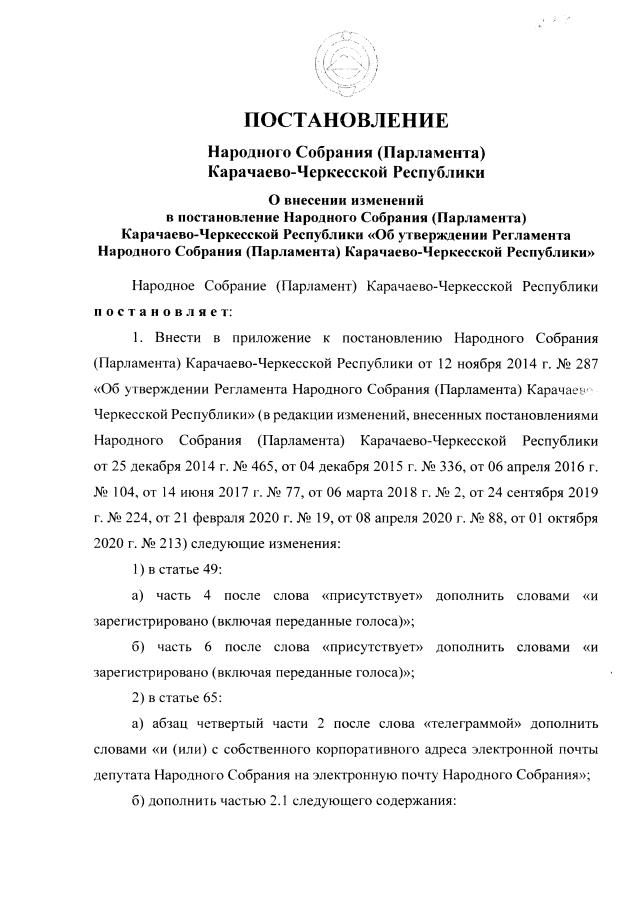 ПОСТАНОВЛЕНИЕ

Народного Собрания (Парламента)
Карачаево-Черкесской Республики

О внесении изменений
в постановление Народного Собрания (Парламента)
Карачаево-Черкесской Республики «Об утверждении Регламента Народного Собрания (Парламента) Карачаево-Черкесской Республики»

Народное Собрание (Парламент) Карачаево-Черкесской Республики постановляет:

1. Внести в приложение к постановлению Народного Собрания (Парламента) Карачаево-Черкесской Республики от 12 ноября 2014 г. № 287 «Об утверждении Регламента Народного Собрания (Парламента) Карачаево-Черкесской Республики» (в редакции изменений, внесенных постановлениями Народного Собрания (Парламента) Карачаево-Черкесской Республики от 25 декабря 2014 г. № 465, от 04 декабря 2015 г. № 336, от 06 апреля 2016 г. № 104, от 14 июня 2017 г. № 77, от 06 марта 2018 г. № 2, от 24 сентября 2019 г. № 224, от 21 февраля 2020 г. № 19, от 08 апреля 2020 г. № 88, от 01 октября 2020 г. № 213) следующие изменения:

1) в статье 49:

а) часть 4 после слова «присутствует» дополнить словами «и зарегистрировано (включая переданные голоса)»;

б) часть 6 после слова «присутствует» дополнить словами «и зарегистрировано (включая переданные голоса)»;

2) в статье 65:

а) абзац четвертый части 2 после слова «телеграммой» дополнить словами «и (или) с собственного корпоративного адреса электронной почты депутата Народного Собрания на электронную почту Народного Собрания»;

б) дополнить частью 2.1 следующего содержания: